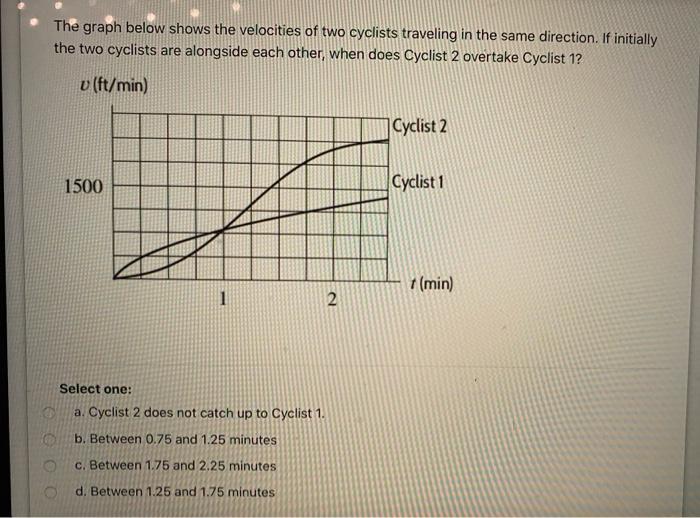 The graph below shows the velocities of two cyclists traveling in the same direction. If initially the two cyclists are alongside each other, when does Cyclist 2 overtake Cyclist 1?

$v$ (ft/min)

Cyclist 2

1500

Cyclist 1

$t$ (min)

1

2

Select one:

a. Cyclist 2 does not catch up to Cyclist 1.

b. Between 0.75 and 1.25 minutes

c. Between 1.75 and 2.25 minutes

d. Between 1.25 and 1.75 minutes